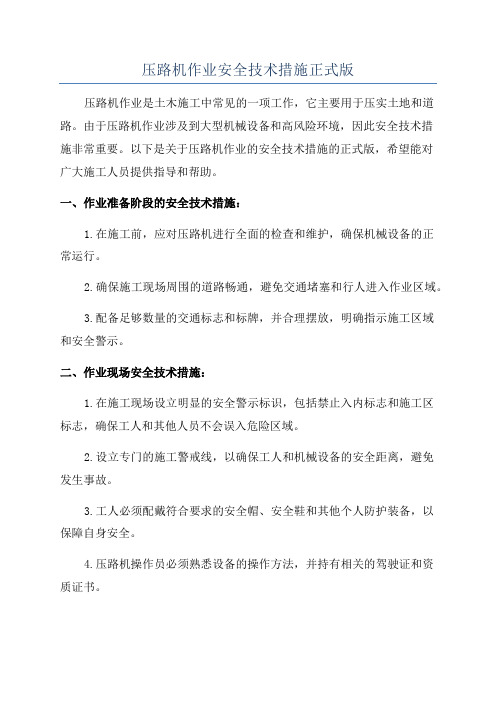 压路机作业安全技术措施正式版

压路机作业是土木施工中常见的一项工作，它主要用于压实土地和道路。由于压路机作业涉及到大型机械设备和高风险环境，因此安全技术措施非常重要。以下是关于压路机作业的安全技术措施的正式版，希望能对广大施工人员提供指导和帮助。

一、作业准备阶段的安全技术措施：

1.在施工前，应对压路机进行全面的检查和维护，确保机械设备的正常运行。

2.确保施工现场周围的道路畅通，避免交通堵塞和行人进入作业区域。

3.配备足够数量的交通标志和标牌，并合理摆放，明确指示施工区域和安全警示。

二、作业现场安全技术措施：

1.在施工现场设立明显的安全警示标识，包括禁止入内标志和施工区标志，确保工人和其他人员不会误入危险区域。

2.设立专门的施工警戒线，以确保工人和机械设备的安全距离，避免发生事故。

3.工人必须配戴符合要求的安全帽、安全鞋和其他个人防护装备，以保障自身安全。

4.压路机操作员必须熟悉设备的操作方法，并持有相关的驾驶证和资质证书。